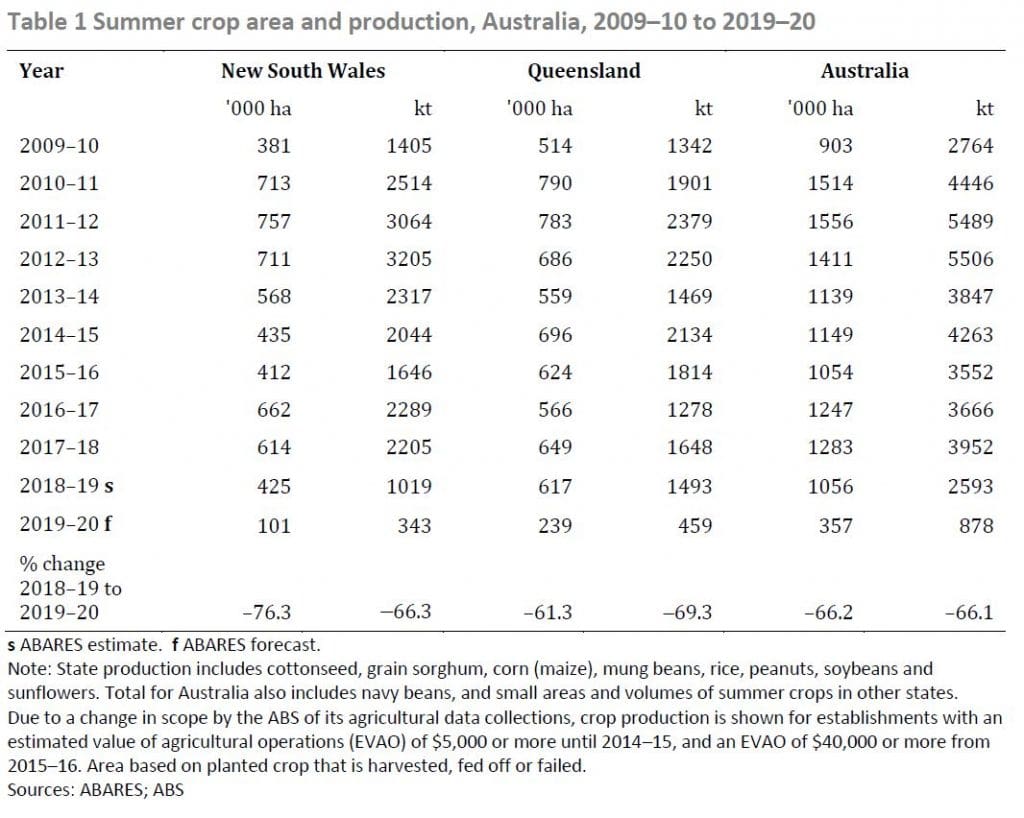 Table 1 Summer crop area and production, Australia, 2009–10 to 2019–20

| Year | New South Wales |  | Queensland |  | Australia |  |
|---|---|---|---|---|---|---|
|  | '000 ha | kt | '000 ha | kt | '000 ha | kt |
| 2009–10 | 381 | 1405 | 514 | 1342 | 903 | 2764 |
| 2010–11 | 713 | 2514 | 790 | 1901 | 1514 | 4446 |
| 2011–12 | 757 | 3064 | 783 | 2379 | 1556 | 5489 |
| 2012–13 | 711 | 3205 | 686 | 2250 | 1411 | 5506 |
| 2013–14 | 568 | 2317 | 559 | 1469 | 1139 | 3847 |
| 2014–15 | 435 | 2044 | 696 | 2134 | 1149 | 4263 |
| 2015–16 | 412 | 1646 | 624 | 1814 | 1054 | 3552 |
| 2016–17 | 662 | 2289 | 566 | 1278 | 1247 | 3666 |
| 2017–18 | 614 | 2205 | 649 | 1648 | 1283 | 3952 |
| 2018–19 s | 425 | 1019 | 617 | 1493 | 1056 | 2593 |
| 2019–20 f | 101 | 343 | 239 | 459 | 357 | 878 |
| % change 2018–19 to 2019–20 | –76.3 | –66.3 | –61.3 | –69.3 | –66.2 | –66.1 |

s ABARES estimate. f ABARES forecast.
Note: State production includes cottonseed, grain sorghum, corn (maize), mung beans, rice, peanuts, soybeans and sunflowers. Total for Australia also includes navy beans, and small areas and volumes of summer crops in other states. Due to a change in scope by the ABS of its agricultural data collections, crop production is shown for establishments with an estimated value of agricultural operations (EVAO) of $5,000 or more until 2014–15, and an EVAO of $40,000 or more from 2015–16. Area based on planted crop that is harvested, fed off or failed.
Sources: ABARES; ABS